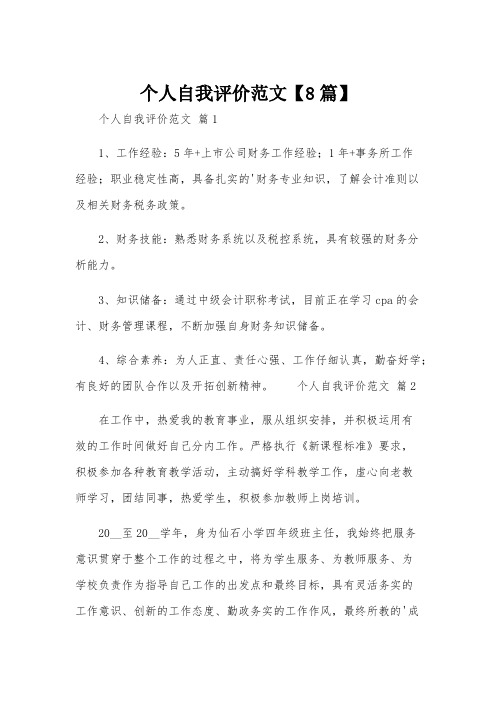 个人自我评价范文【8篇】

个人自我评价范文 篇1

1、工作经验：5年+上市公司财务工作经验；1年+事务所工作经验；职业稳定性高，具备扎实的'财务专业知识，了解会计准则以及相关财务税务政策。

2、财务技能：熟悉财务系统以及税控系统，具有较强的财务分析能力。

3、知识储备：通过中级会计职称考试，目前正在学习cpa的会计、财务管理课程，不断加强自身财务知识储备。

4、综合素养：为人正直、责任心强、工作仔细认真，勤奋好学；有良好的团队合作以及开拓创新精神。　　个人自我评价范文 篇2

在工作中，热爱我的教育事业，服从组织安排，并积极运用有效的工作时间做好自己分内工作。严格执行《新课程标准》要求，积极参加各种教育教学活动，主动搞好学科教学工作，虚心向老教师学习，团结同事，热爱学生，积极参加教师上岗培训。

20__至20__学年，身为仙石小学四年级班主任，我始终把服务意识贯穿于整个工作的过程之中，将为学生服务、为教师服务、为学校负责作为指导自己工作的出发点和最终目标，具有灵活务实的工作意识、创新的工作态度、勤政务实的工作作风，最终所教的'成